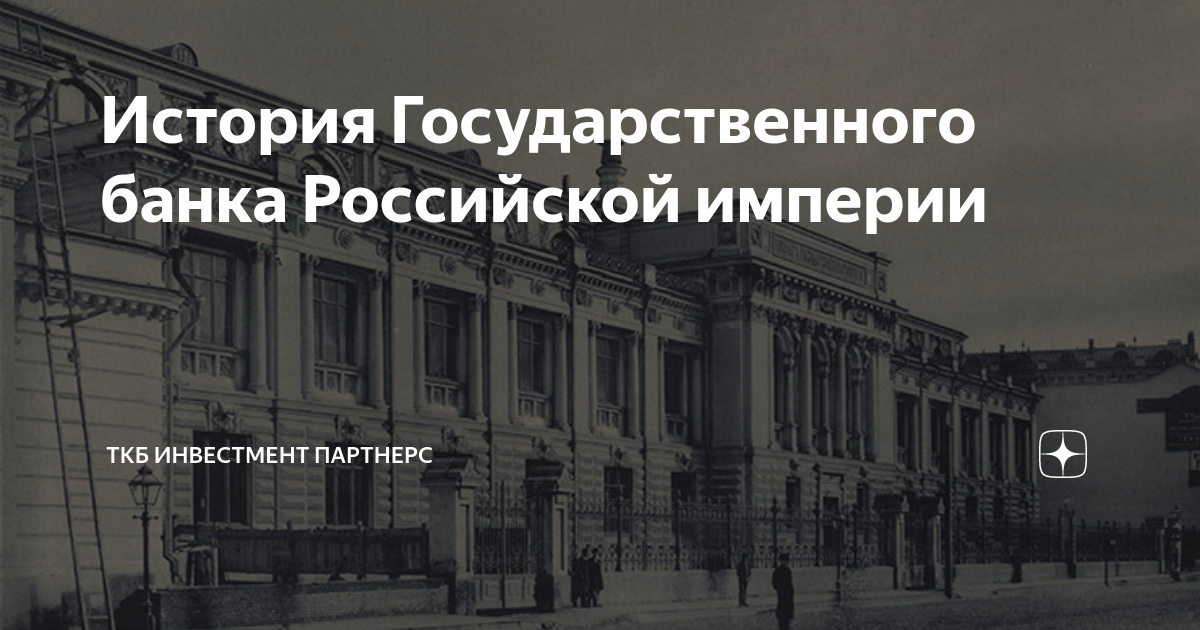 История Государственного банка Российской империи

ТКБ ИНВЕСТМЕНТ ПАРТНЕРС